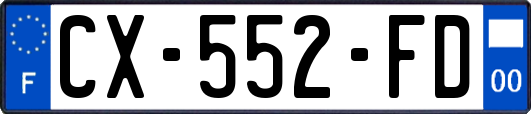 F
CX-552-FD
00